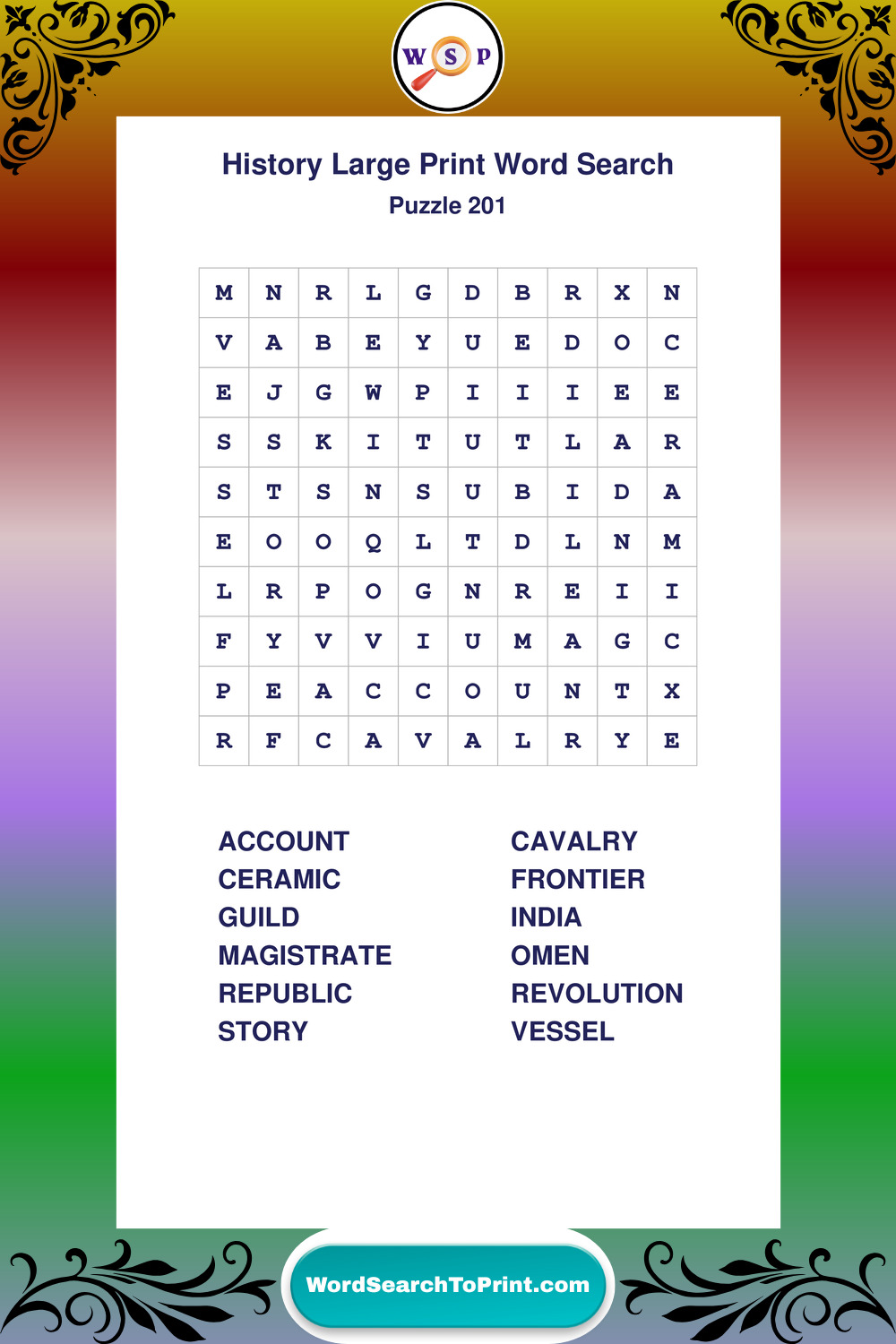 W S P

History Large Print Word Search
Puzzle 201

| M | N | R | L | G | D | B | R | X | N |
|---|---|---|---|---|---|---|---|---|---|
| V | A | B | E | Y | U | E | D | O | C |
| E | J | G | W | P | I | I | I | E | E |
| S | S | K | I | T | U | T | L | A | R |
| S | T | S | N | S | U | B | I | D | A |
| E | O | O | Q | L | T | D | L | N | M |
| L | R | P | O | G | N | R | E | I | I |
| F | Y | V | V | I | U | M | A | G | C |
| P | E | A | C | C | O | U | N | T | X |
| R | F | C | A | V | A | L | R | Y | E |

ACCOUNT
CERAMIC
GUILD
MAGISTRATE
REPUBLIC
STORY

CAVALRY
FRONTIER
INDIA
OMEN
REVOLUTION
VESSEL

WordSearchToPrint.com